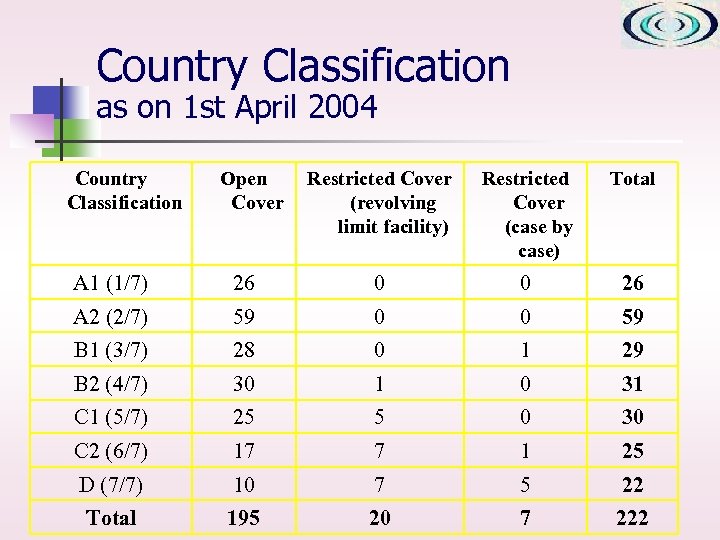 Country Classification
as on 1st April 2004

| Country Classification | Open Cover | Restricted Cover (revolving limit facility) | Restricted Cover (case by case) | Total |
|---|---|---|---|---|
| A1 (1/7) | 26 | 0 | 0 | 26 |
| A2 (2/7) | 59 | 0 | 0 | 59 |
| B1 (3/7) | 28 | 0 | 1 | 29 |
| B2 (4/7) | 30 | 1 | 0 | 31 |
| C1 (5/7) | 25 | 5 | 0 | 30 |
| C2 (6/7) | 17 | 7 | 1 | 25 |
| D (7/7) | 10 | 7 | 5 | 22 |
| Total | 195 | 20 | 7 | 222 |